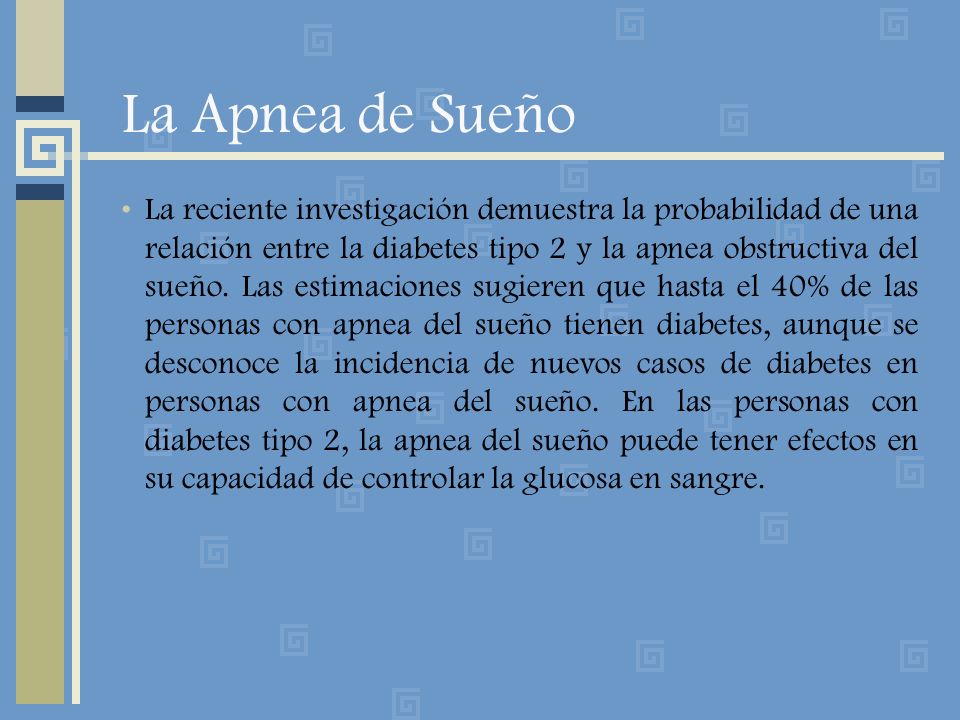 La Apnea de Sueño

• La reciente investigación demuestra la probabilidad de una relación entre la diabetes tipo 2 y la apnea obstructiva del sueño. Las estimaciones sugieren que hasta el 40% de las personas con apnea del sueño tienen diabetes, aunque se desconoce la incidencia de nuevos casos de diabetes en personas con apnea del sueño. En las personas con diabetes tipo 2, la apnea del sueño puede tener efectos en su capacidad de controlar la glucosa en sangre.